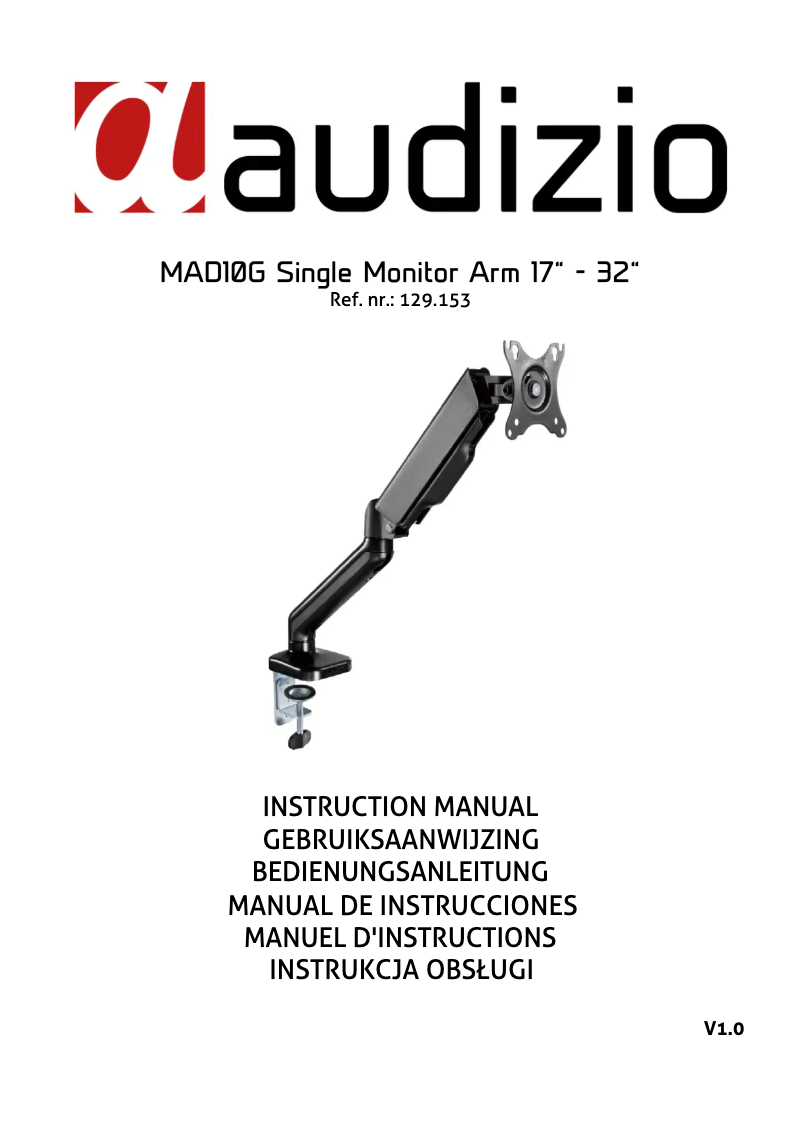 audizio

MAD10G Single Monitor Arm 17" - 32"
Ref. nr.: 129.153

INSTRUCTION MANUAL
GEBRUIKSAANWIJZING
BEDIENUNGSANLEITUNG
MANUAL DE INSTRUCCIONES
MANUEL D'INSTRUCTIONS
INSTRUKCJA OBSŁUGI

V1.0